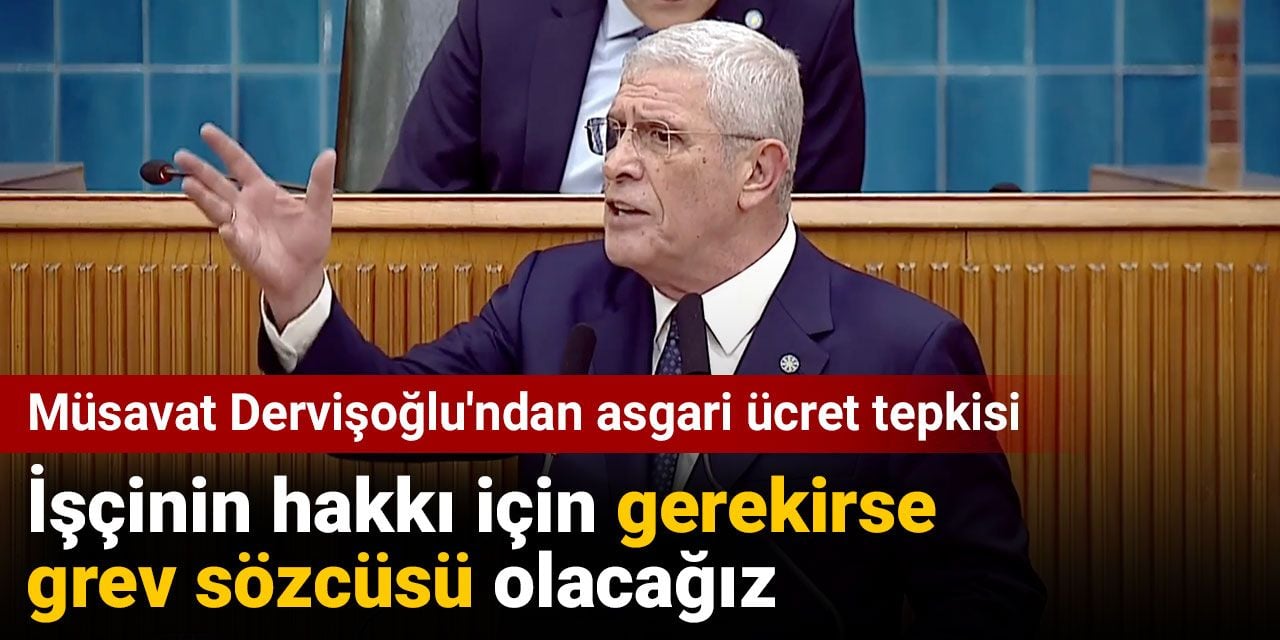 Müsavat Dervişoğlu'ndan asgari ücret tepkisi

İşçinin hakkı için gerekirse grev sözcüsü olacağız